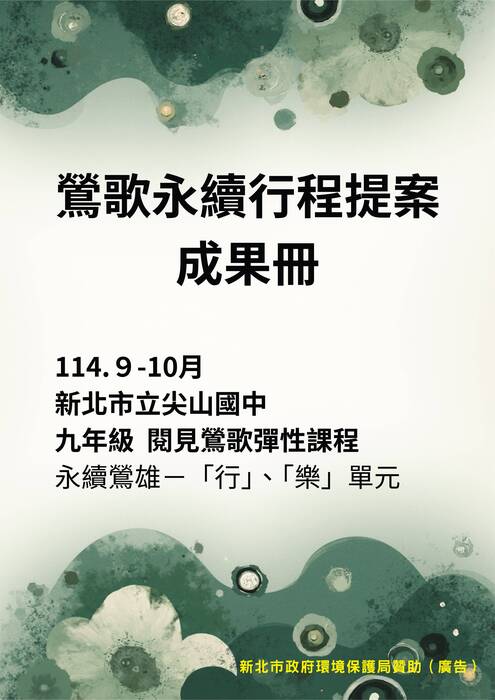 鶯歌永續行程提案
成果冊

114. 9 -10月
新北市立尖山國中
九年級 閱見鶯歌彈性課程
永續鶯雄－「行」、「樂」單元

新北市政府環境保護局贊助（廣告）